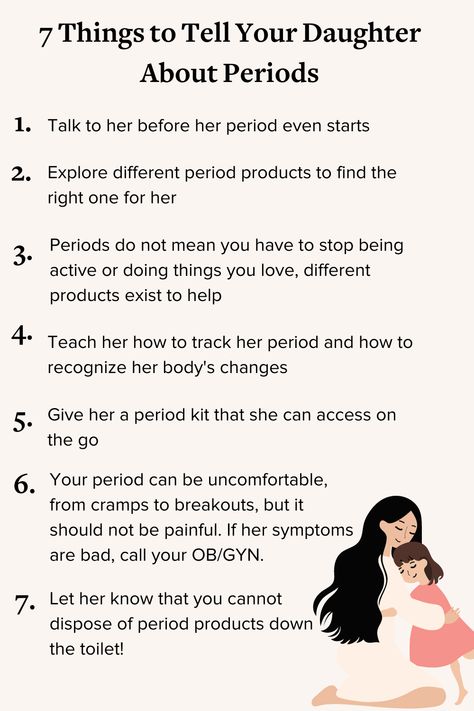 7 Things to Tell Your Daughter About Periods

1. Talk to her before her period even starts

2. Explore different period products to find the right one for her

3. Periods do not mean you have to stop being active or doing things you love, different products exist to help

4. Teach her how to track her period and how to recognize her body's changes

5. Give her a period kit that she can access on the go

6. Your period can be uncomfortable, from cramps to breakouts, but it should not be painful. If her symptoms are bad, call your OB/GYN.

7. Let her know that you cannot dispose of period products down the toilet!